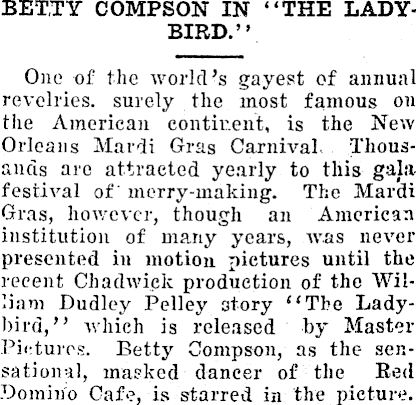 BETTY COMPSON IN "THE LADYBIRD."

One of the world's gayest of annual revelries. surely the most famous on the American continent, is the New Orleans Mardi Gras Carnival. Thousands are attracted yearly to this gala festival of merry-making. The Mardi Gras, however, though an American institution of many years, was never presented in motion pictures until the recent Chadwick production of the William Dudley Pelley story "The Ladybird," which is released by Master Pictures. Betty Compson, as the sensational, masked dancer of the Red Domino Cafe, is starred in the picture.